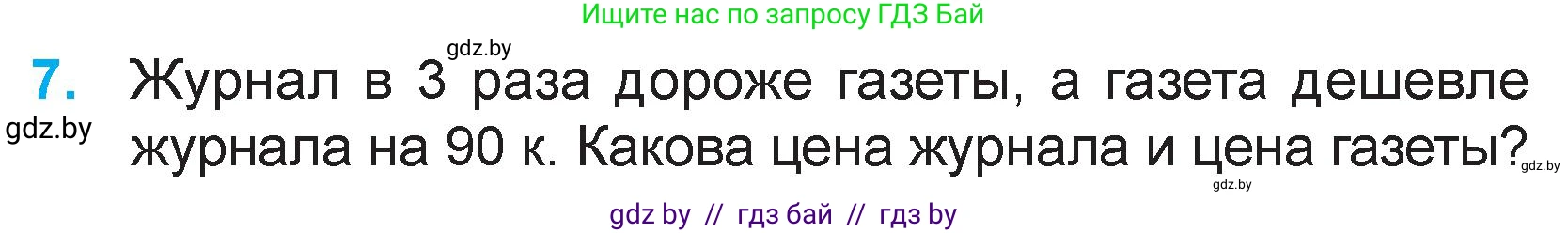 Ищите нас по запросу ГДЗ Бай

gdz.by

7. Журнал в 3 раза дороже газеты, а газета дешевле журнала на 90 к. Какова цена журнала и цена газеты?

gdz.by

gdz.by

gdz.by

gdz by // гдз бай // гдз by